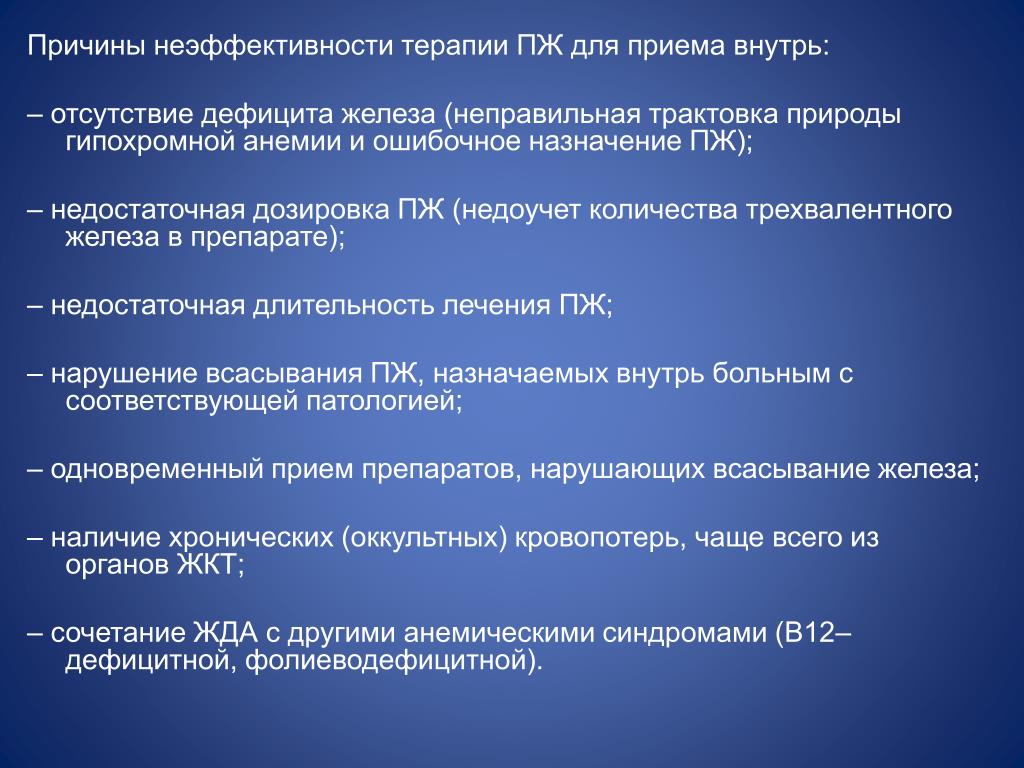 Причины неэффективности терапии ПЖ для приема внутрь:

– отсутствие дефицита железа (неправильная трактовка природы гипохромной анемии и ошибочное назначение ПЖ);

– недостаточная дозировка ПЖ (недоучет количества трехвалентного железа в препарате);

– недостаточная длительность лечения ПЖ;

– нарушение всасывания ПЖ, назначаемых внутрь больным с соответствующей патологией;

– одновременный прием препаратов, нарушающих всасывание железа;

– наличие хронических (оккультных) кровопотерь, чаще всего из органов ЖКТ;

– сочетание ЖДА с другими анемическими синдромами (В12–дефицитной, фолиеводефицитной).